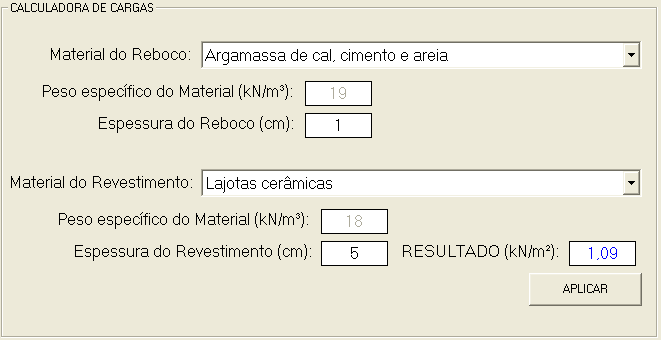 CALCULADORA DE CARGAS

Material do Reboco: Argamassa de cal, cimento e areia

Peso específico do Material (kN/m³): 19

Espessura do Reboco (cm): 1

Material do Revestimento: Lajotas cerâmicas

Peso específico do Material (kN/m³): 18

Espessura do Revestimento (cm): 5

RESULTADO (kN/m²): 1,09

APLICAR